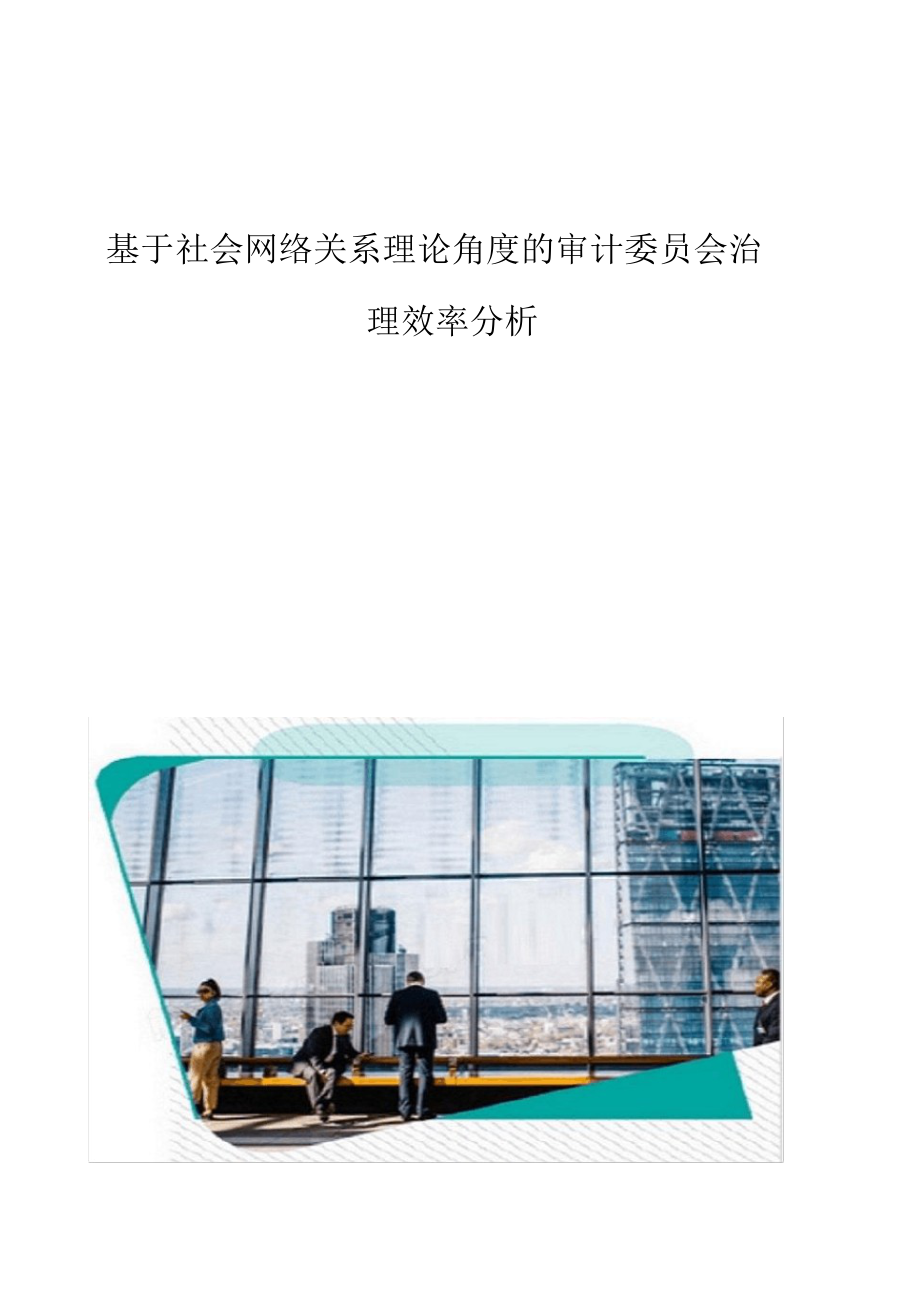 基于社会网络关系理论角度的审计委员会治理效率分析